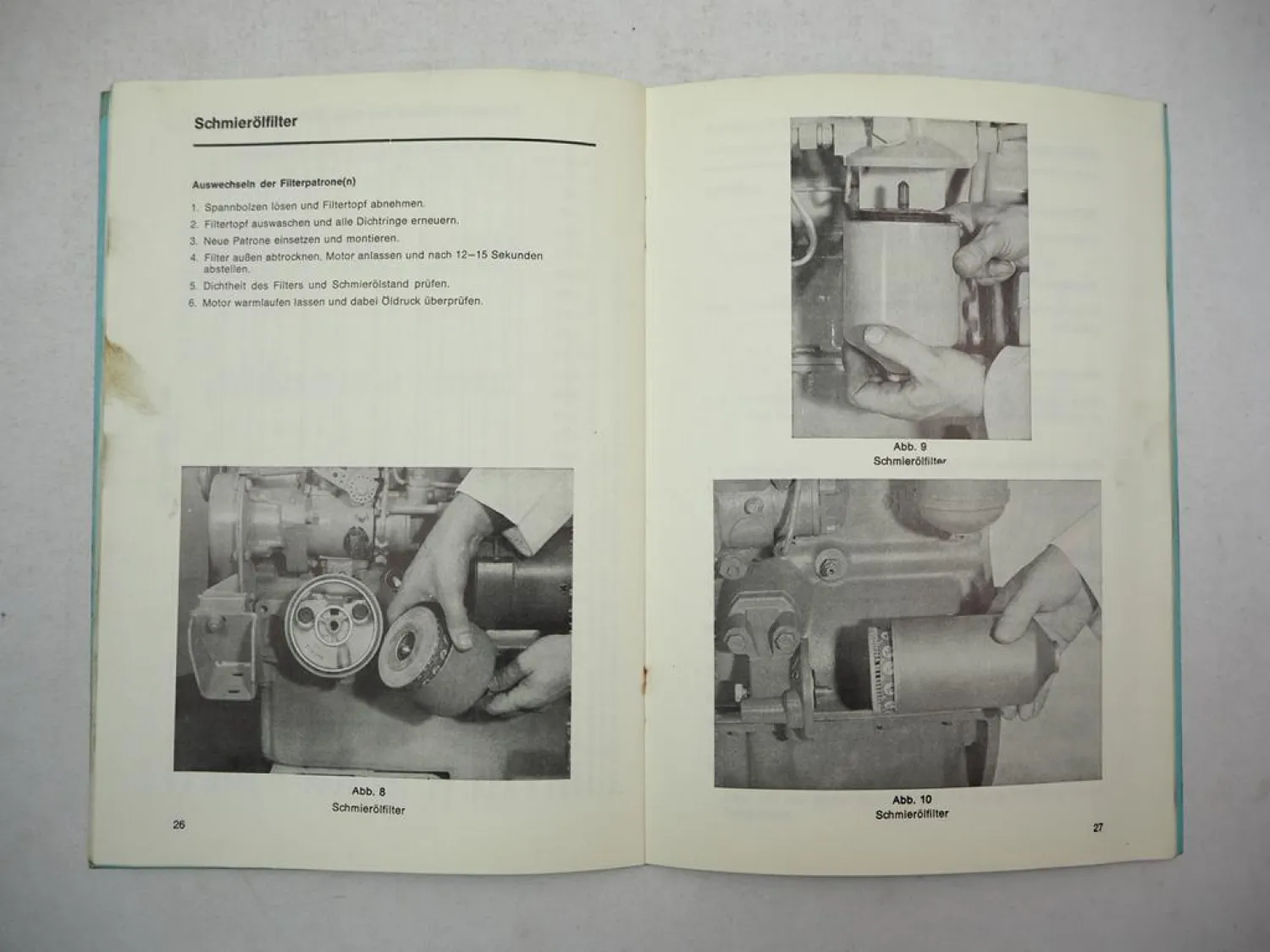 Schmierölfilter

Auswechseln der Filterpatrone(n)

1. Spannbolzen lösen und Filtertopf abnehmen.
2. Filtertopf auswaschen und alle Dichtringe erneuern.
3. Neue Patrone einsetzen und montieren.
4. Filter außen abtrocknen. Motor anlassen und nach 12–15 Sekunden abstellen.
5. Dichtheit des Filters und Schmierölstand prüfen.
6. Motor warmlaufen lassen und dabei Öldruck überprüfen.

Abb. 8
Schmierölfilter

26

Abb. 9
Schmierölfilter

Abb. 10
Schmierölfilter

27